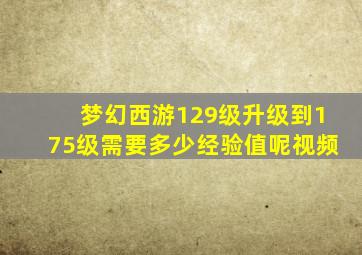 梦幻西游129级升级到175级需要多少经验值呢视频